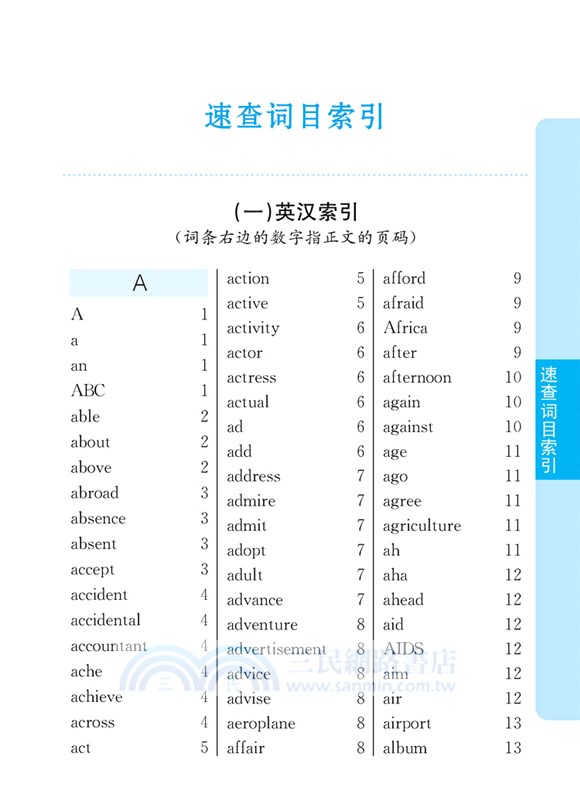 速查词目索引

(一)英汉索引
(词条右边的数字指正文的页码)

A

A 1
a 1
an 1
ABC 1
able 2
about 2
above 2
abroad 3
absence 3
absent 3
accept 3
accident 4
accidental 4
accountant 4
ache 4
achieve 4
across 4
act 5

action 5
active 5
activity 6
actor 6
actress 6
actual 6
ad 6
add 6
address 7
admire 7
admit 7
adopt 7
adult 7
advance 7
adventure 8
advertisement 8
advice 8
advise 8
aeroplane 8
affair 8

afford 9
afraid 9
Africa 9
after 9
afternoon 10
again 10
against 10
age 11
ago 11
agree 11
agriculture 11
ah 11
aha 12
ahead 12
aid 12
AIDS 12
aim 12
air 12
airport 13
album 13

速查词目索引

三民網路書店
www.sanmin.com.tw